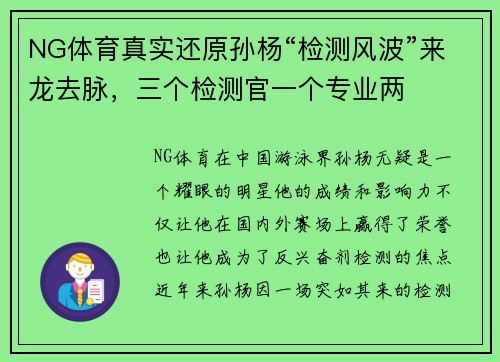 NG体育真实还原孙杨“检测风波”来龙去脉，三个检测官一个专业两

NG体育在中国游泳界孙杨无疑是一个耀眼的明星他的成绩和影响力不仅让他在国内外赛场上赢得了荣誉也让他成为了反兴奋剂检测的焦点近年来孙杨因一场突如其来的检测